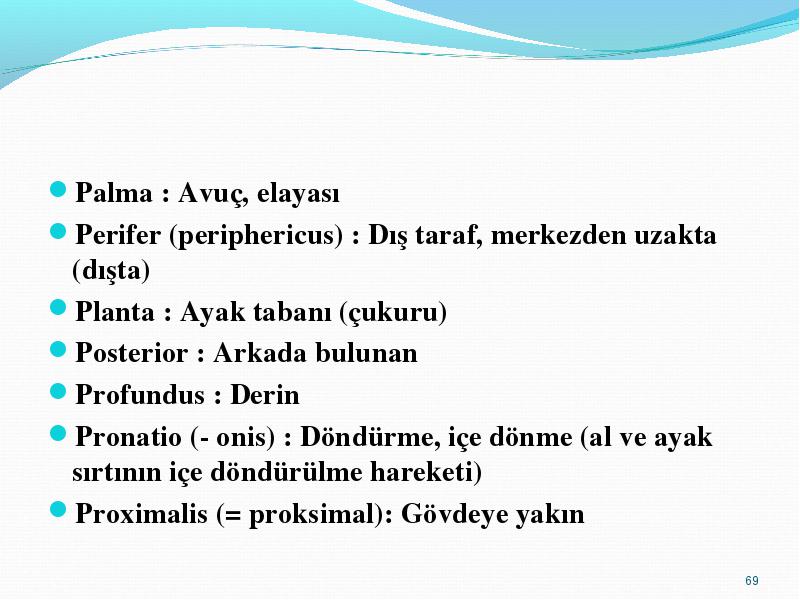 Palma : Avuç, elayası

Perifer (periphericus) : Dış taraf, merkezden uzakta (dışta)

Planta : Ayak tabanı (çukuru)

Posterior : Arkada bulunan

Profundus : Derin

Pronatio (- onis) : Döndürme, içe dönme (al ve ayak sırtının içe döndürülme hareketi)

Proximalis (= proksimal): Gövdeye yakın

69